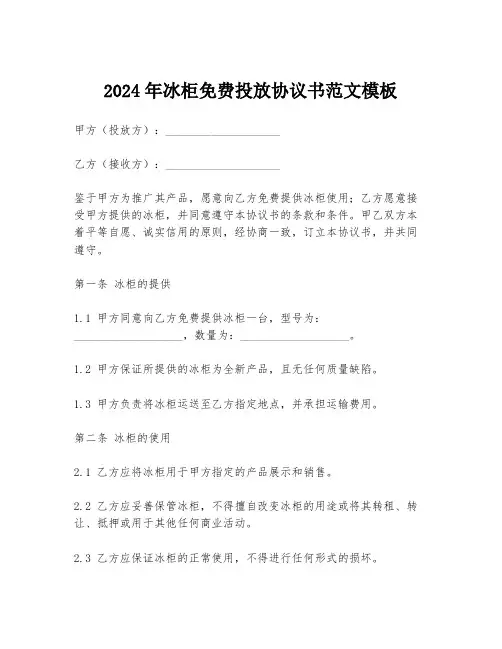 2024年冰柜免费投放协议书范文模板

甲方（投放方）：____________________

乙方（接收方）：____________________

鉴于甲方为推广其产品，愿意向乙方免费提供冰柜使用；乙方愿意接受甲方提供的冰柜，并同意遵守本协议书的条款和条件。甲乙双方本着平等自愿、诚实信用的原则，经协商一致，订立本协议书，并共同遵守。

第一条 冰柜的提供

1.1 甲方同意向乙方免费提供冰柜一台，型号为：____________________，数量为：____________________。

1.2 甲方保证所提供的冰柜为全新产品，且无任何质量缺陷。

1.3 甲方负责将冰柜运送至乙方指定地点，并承担运输费用。

第二条 冰柜的使用

2.1 乙方应将冰柜用于甲方指定的产品展示和销售。

2.2 乙方应妥善保管冰柜，不得擅自改变冰柜的用途或将其转租、转让、抵押或用于其他任何商业活动。

2.3 乙方应保证冰柜的正常使用，不得进行任何形式的损坏。